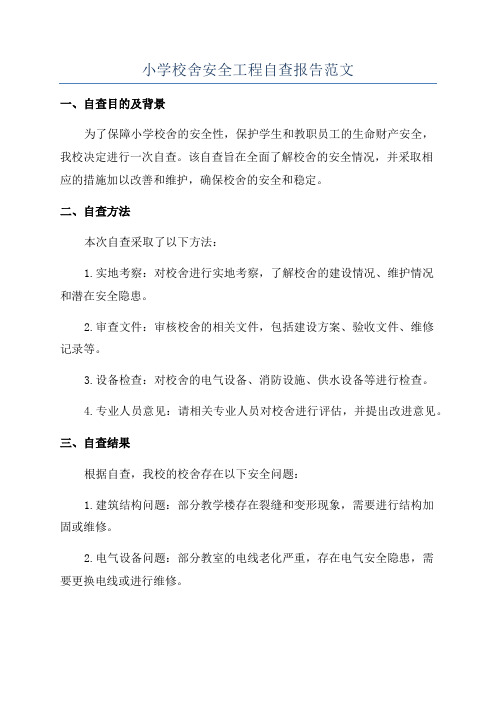 小学校舍安全工程自查报告范文

一、自查目的及背景

为了保障小学校舍的安全性，保护学生和教职员工的生命财产安全，我校决定进行一次自查。该自查旨在全面了解校舍的安全情况，并采取相应的措施加以改善和维护，确保校舍的安全和稳定。

二、自查方法

本次自查采取了以下方法：

1. 实地考察：对校舍进行实地考察，了解校舍的建设情况、维护情况和潜在安全隐患。

2. 审查文件：审核校舍的相关文件，包括建设方案、验收文件、维修记录等。

3. 设备检查：对校舍的电气设备、消防设施、供水设备等进行检查。

4. 专业人员意见：请相关专业人员对校舍进行评估，并提出改进意见。

三、自查结果

根据自查，我校的校舍存在以下安全问题：

1. 建筑结构问题：部分教学楼存在裂缝和变形现象，需要进行结构加固或维修。

2. 电气设备问题：部分教室的电线老化严重，存在电气安全隐患，需要更换电线或进行维修。